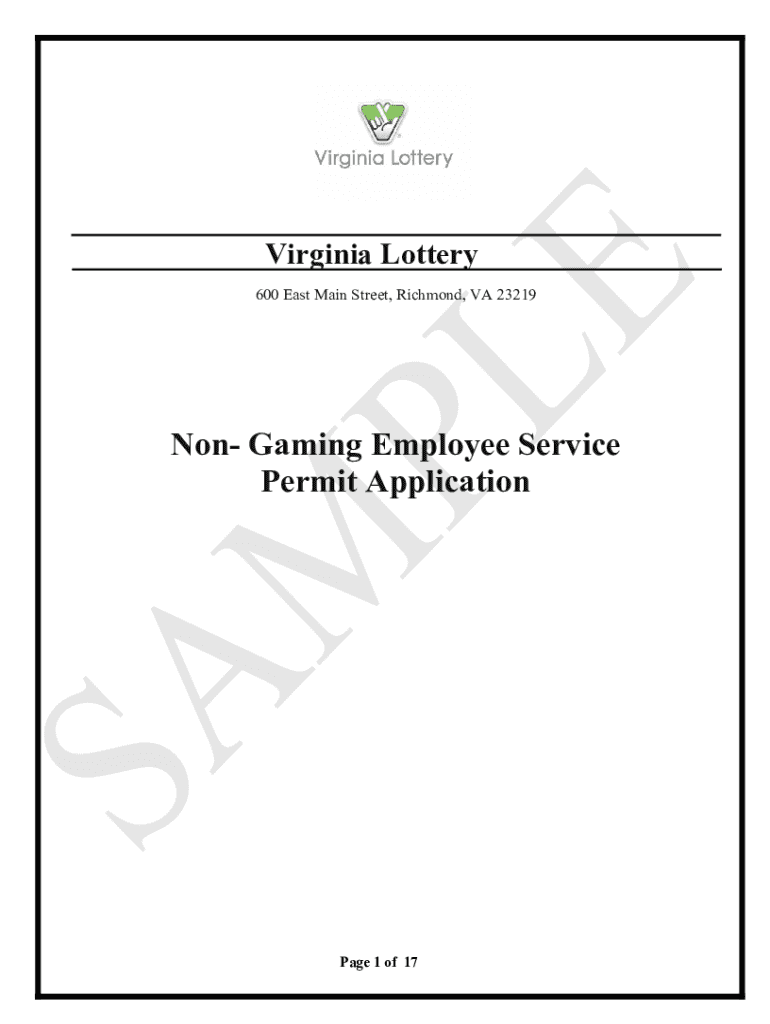 Virginia Lottery

Virginia Lottery

600 East Main Street, Richmond, VA 23219

Non- Gaming Employee Service Permit Application

SAMPLE

Page 1 of 17